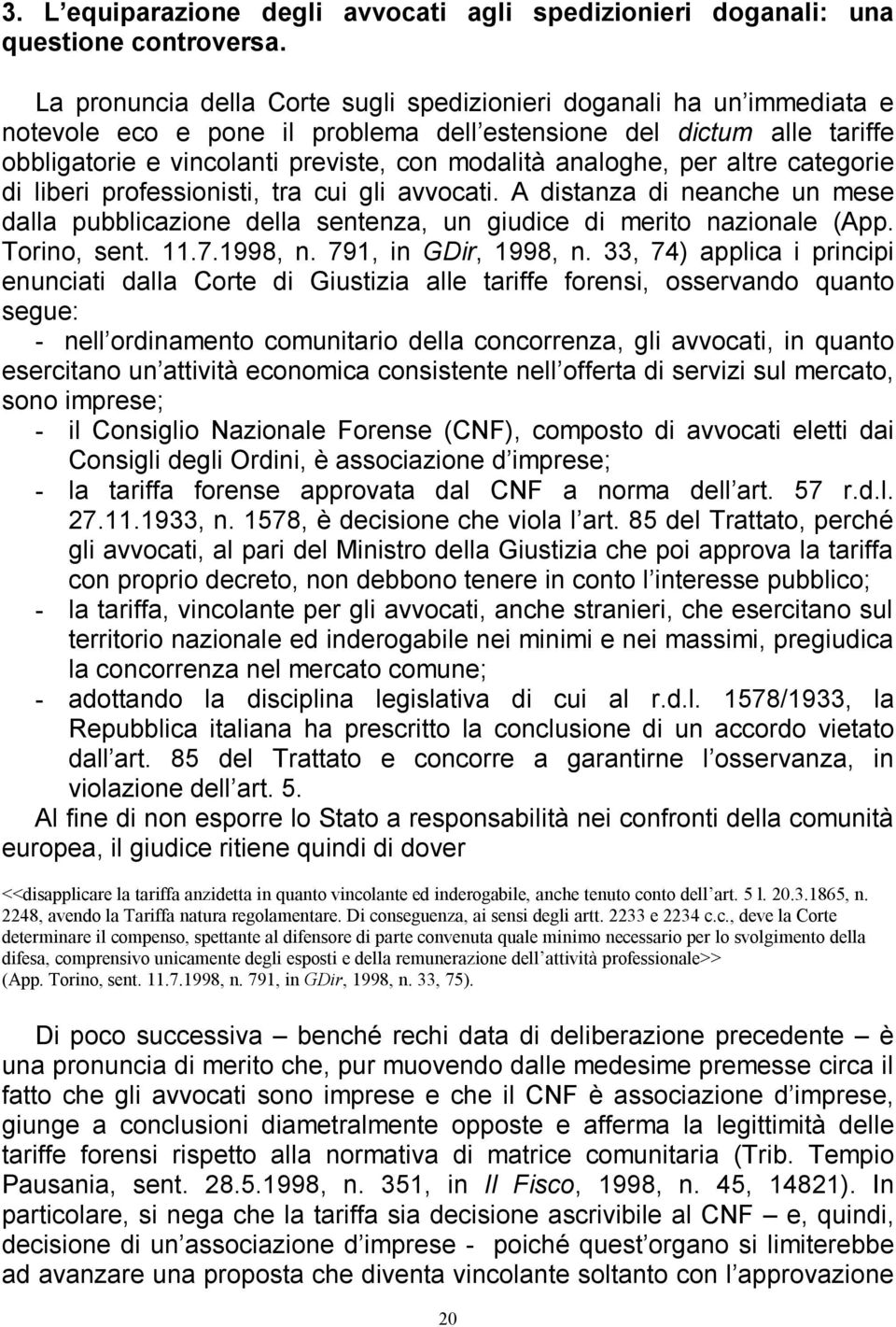 3. L equiparazione degli avvocati agli spedizionieri doganali: una questione controversa.

La pronuncia della Corte sugli spedizionieri doganali ha un immediata e notevole eco e pone il problema dell estensione del dictum alle tariffe obbligatorie e vincolanti previste, con modalità analoghe, per altre categorie di liberi professionisti, tra cui gli avvocati. A distanza di neanche un mese dalla pubblicazione della sentenza, un giudice di merito nazionale (App. Torino, sent. 11.7.1998, n. 791, in GDir, 1998, n. 33, 74) applica i principi enunciati dalla Corte di Giustizia alle tariffe forensi, osservando quanto segue:
- nell ordinamento comunitario della concorrenza, gli avvocati, in quanto esercitano un attività economica consistente nell offerta di servizi sul mercato, sono imprese;
- il Consiglio Nazionale Forense (CNF), composto di avvocati eletti dai Consigli degli Ordini, è associazione d imprese;
- la tariffa forense approvata dal CNF a norma dell art. 57 r.d.l. 27.11.1933, n. 1578, è decisione che viola l art. 85 del Trattato, perché gli avvocati, al pari del Ministro della Giustizia che poi approva la tariffa con proprio decreto, non debbono tenere in conto l interesse pubblico;
- la tariffa, vincolante per gli avvocati, anche stranieri, che esercitano sul territorio nazionale ed inderogabile nei minimi e nei massimi, pregiudica la concorrenza nel mercato comune;
- adottando la disciplina legislativa di cui al r.d.l. 1578/1933, la Repubblica italiana ha prescritto la conclusione di un accordo vietato dall art. 85 del Trattato e concorre a garantirne l osservanza, in violazione dell art. 5.
Al fine di non esporre lo Stato a responsabilità nei confronti della comunità europea, il giudice ritiene quindi di dover

<<disapplicare la tariffa anzidetta in quanto vincolante ed inderogabile, anche tenuto conto dell art. 5 l. 20.3.1865, n. 2248, avendo la Tariffa natura regolamentare. Di conseguenza, ai sensi degli artt. 2233 e 2234 c.c., deve la Corte determinare il compenso, spettante al difensore di parte convenuta quale minimo necessario per lo svolgimento della difesa, comprensivo unicamente degli esposti e della remunerazione dell attività professionale>> (App. Torino, sent. 11.7.1998, n. 791, in GDir, 1998, n. 33, 75).

Di poco successiva – benché rechi data di deliberazione precedente – è una pronuncia di merito che, pur muovendo dalle medesime premesse circa il fatto che gli avvocati sono imprese e che il CNF è associazione d imprese, giunge a conclusioni diametralmente opposte e afferma la legittimità delle tariffe forensi rispetto alla normativa di matrice comunitaria (Trib. Tempio Pausania, sent. 28.5.1998, n. 351, in Il Fisco, 1998, n. 45, 14821). In particolare, si nega che la tariffa sia decisione ascrivibile al CNF – e, quindi, decisione di un associazione d imprese - poiché quest organo si limiterebbe ad avanzare una proposta che diventa vincolante soltanto con l approvazione

20